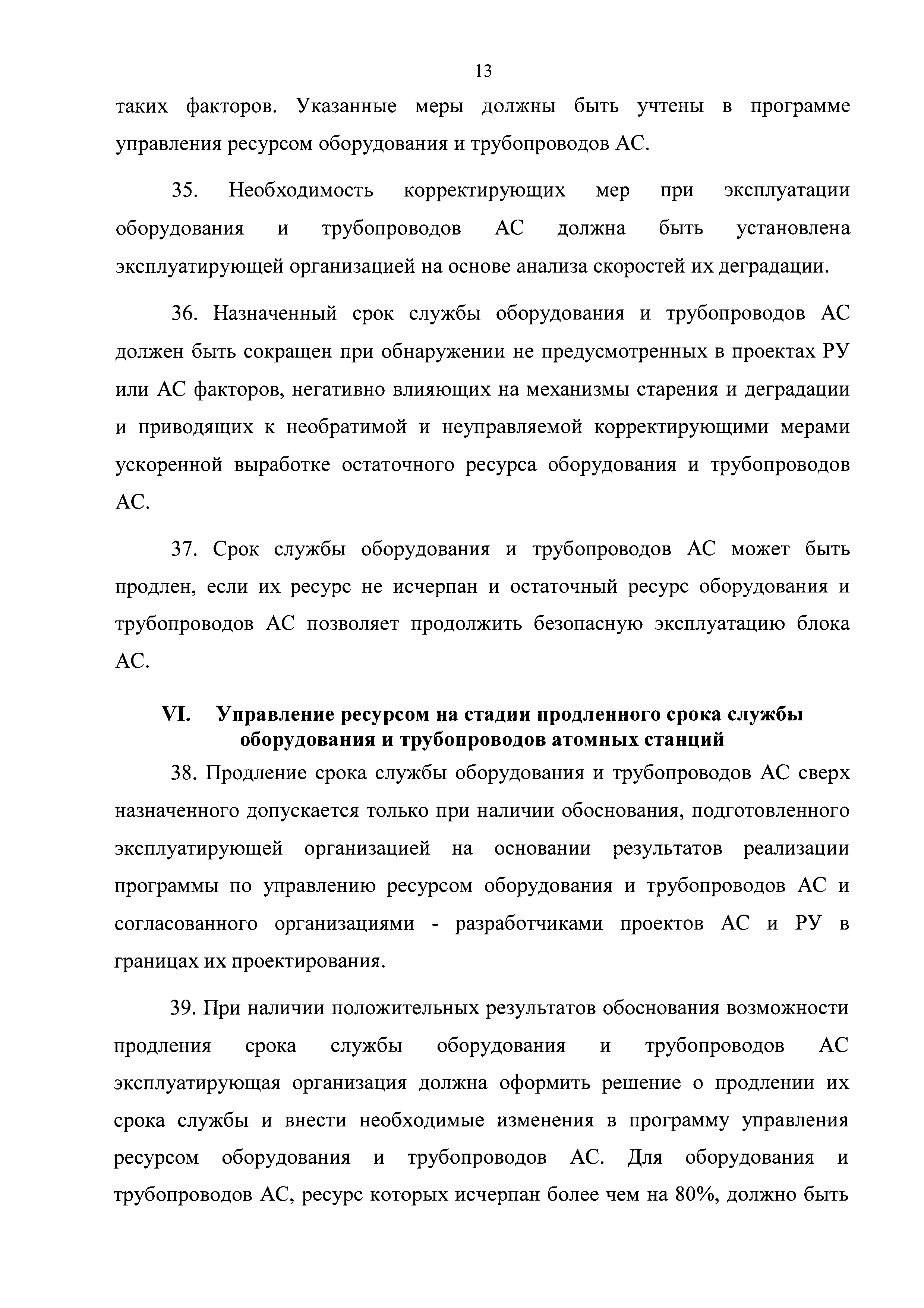 13

таких факторов. Указанные меры должны быть учтены в программе управления ресурсом оборудования и трубопроводов АС.

35. Необходимость корректирующих мер при эксплуатации оборудования и трубопроводов АС должна быть установлена эксплуатирующей организацией на основе анализа скоростей их деградации.

36. Назначенный срок службы оборудования и трубопроводов АС должен быть сокращен при обнаружении не предусмотренных в проектах РУ или АС факторов, негативно влияющих на механизмы старения и деградации и приводящих к необратимой и неуправляемой корректирующими мерами ускоренной выработке остаточного ресурса оборудования и трубопроводов АС.

37. Срок службы оборудования и трубопроводов АС может быть продлен, если их ресурс не исчерпан и остаточный ресурс оборудования и трубопроводов АС позволяет продолжить безопасную эксплуатацию блока АС.

VI. Управление ресурсом на стадии продленного срока службы оборудования и трубопроводов атомных станций

38. Продление срока службы оборудования и трубопроводов АС сверх назначенного допускается только при наличии обоснования, подготовленного эксплуатирующей организацией на основании результатов реализации программы по управлению ресурсом оборудования и трубопроводов АС и согласованного организациями - разработчиками проектов АС и РУ в границах их проектирования.

39. При наличии положительных результатов обоснования возможности продления срока службы оборудования и трубопроводов АС эксплуатирующая организация должна оформить решение о продлении их срока службы и внести необходимые изменения в программу управления ресурсом оборудования и трубопроводов АС. Для оборудования и трубопроводов АС, ресурс которых исчерпан более чем на 80%, должно быть